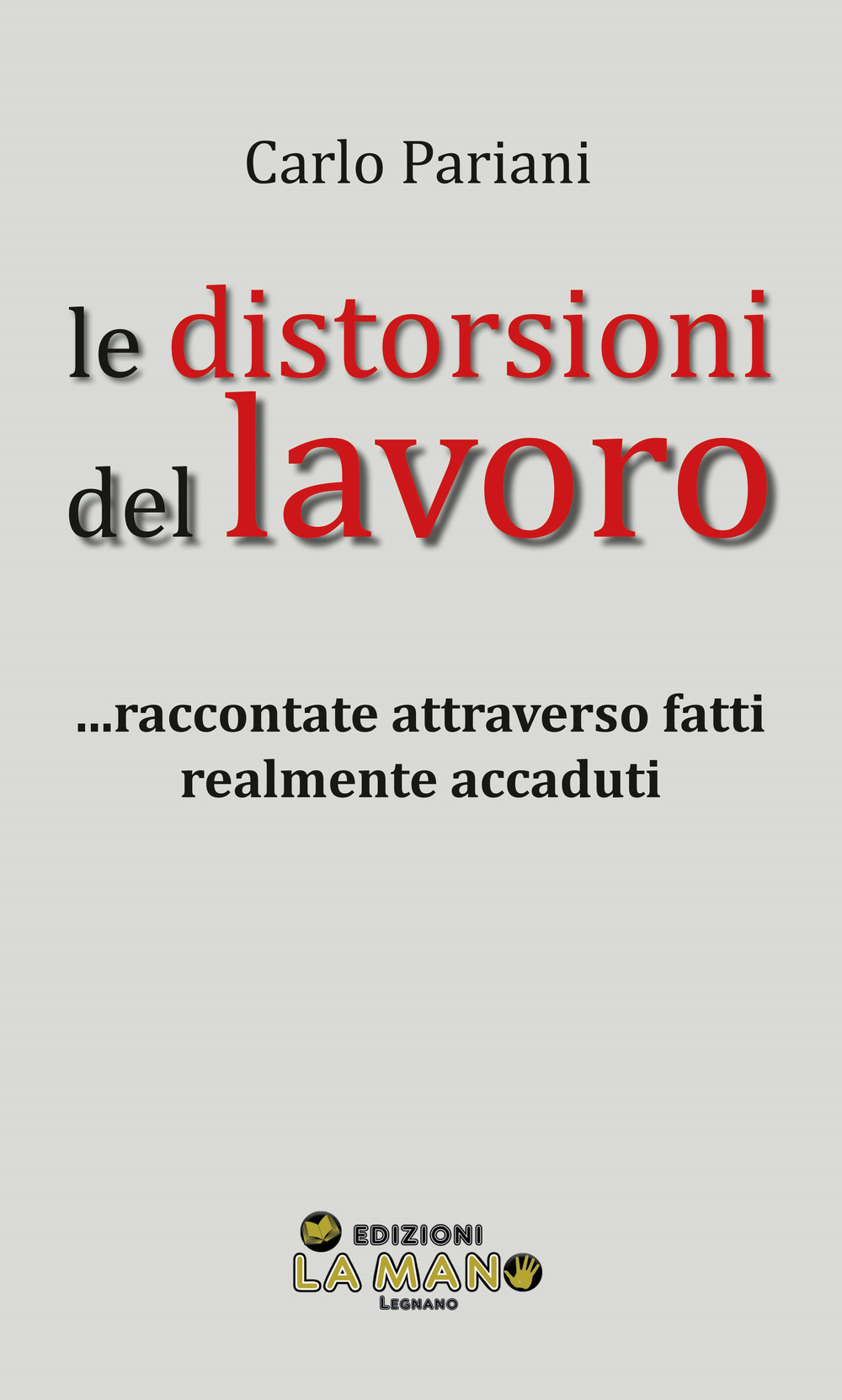 Carlo Pariani

le distorsioni del lavoro

...raccontate attraverso fatti realmente accaduti

EDIZIONI
LA MANO
LEGNANO